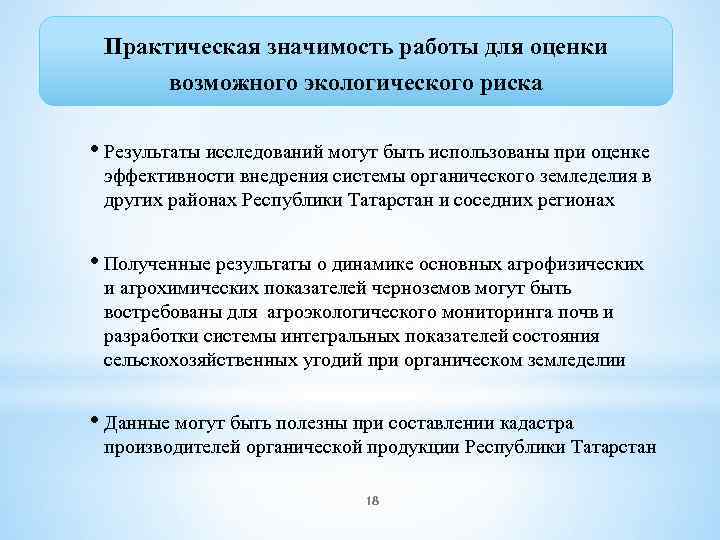 Практическая значимость работы для оценки возможного экологического риска

• Результаты исследований могут быть использованы при оценке эффективности внедрения системы органического земледелия в других районах Республики Татарстан и соседних регионах

• Полученные результаты о динамике основных агрофизических и агрохимических показателей черноземов могут быть востребованы для агроэкологического мониторинга почв и разработки системы интегральных показателей состояния сельскохозяйственных угодий при органическом земледелии

• Данные могут быть полезны при составлении кадастра производителей органической продукции Республики Татарстан

18